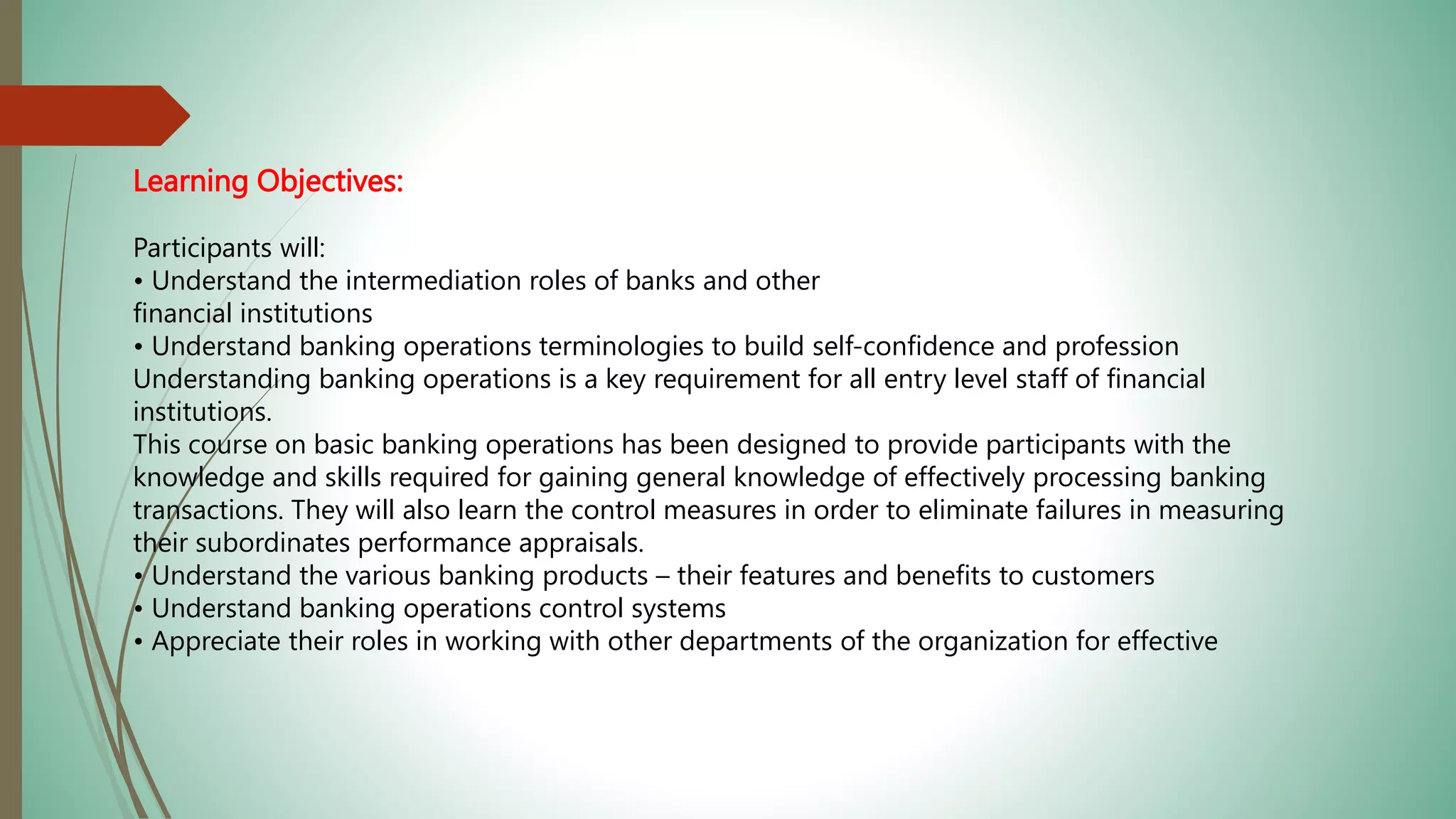 Learning Objectives:

Participants will:
• Understand the intermediation roles of banks and other financial institutions
• Understand banking operations terminologies to build self-confidence and profession
Understanding banking operations is a key requirement for all entry level staff of financial institutions.
This course on basic banking operations has been designed to provide participants with the knowledge and skills required for gaining general knowledge of effectively processing banking transactions. They will also learn the control measures in order to eliminate failures in measuring their subordinates performance appraisals.
• Understand the various banking products – their features and benefits to customers
• Understand banking operations control systems
• Appreciate their roles in working with other departments of the organization for effective